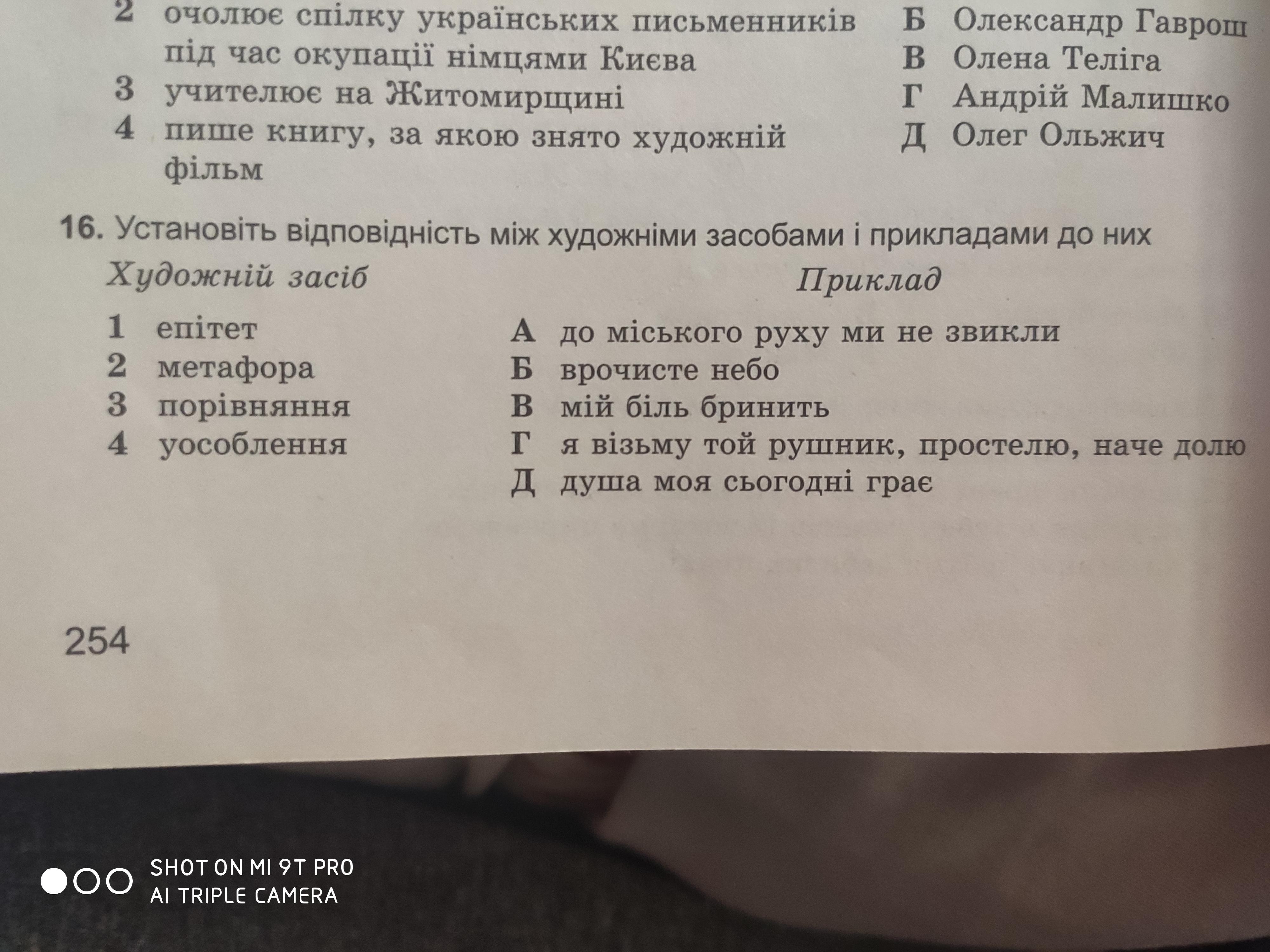 2 очолює спілку українських письменників під час окупації німцями Києва
3 учителює на Житомирщині
4 пише книгу, за якою знято художній фільм

Б Олександр Гаврош
В Олена Теліга
Г Андрій Малишко
Д Олег Ольжич

16. Установіть відповідність між художніми засобами і прикладами до них

Художній засіб
1 епітет
2 метафора
3 порівняння
4 уособлення

Приклад
А до міського руху ми не звикли
Б врочисте небо
В мій біль бринить
Г я візьму той рушник, простелю, наче долю
Д душа моя сьогодні грає

254

SHOT ON MI 9T PRO
AI TRIPLE CAMERA